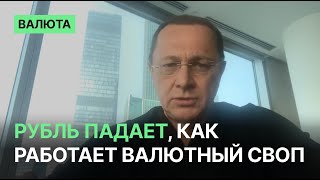 ВАЛЮТА

РУБЛЬ ПАДАЕТ, КАК РАБОТАЕТ ВАЛЮТНЫЙ СВОП